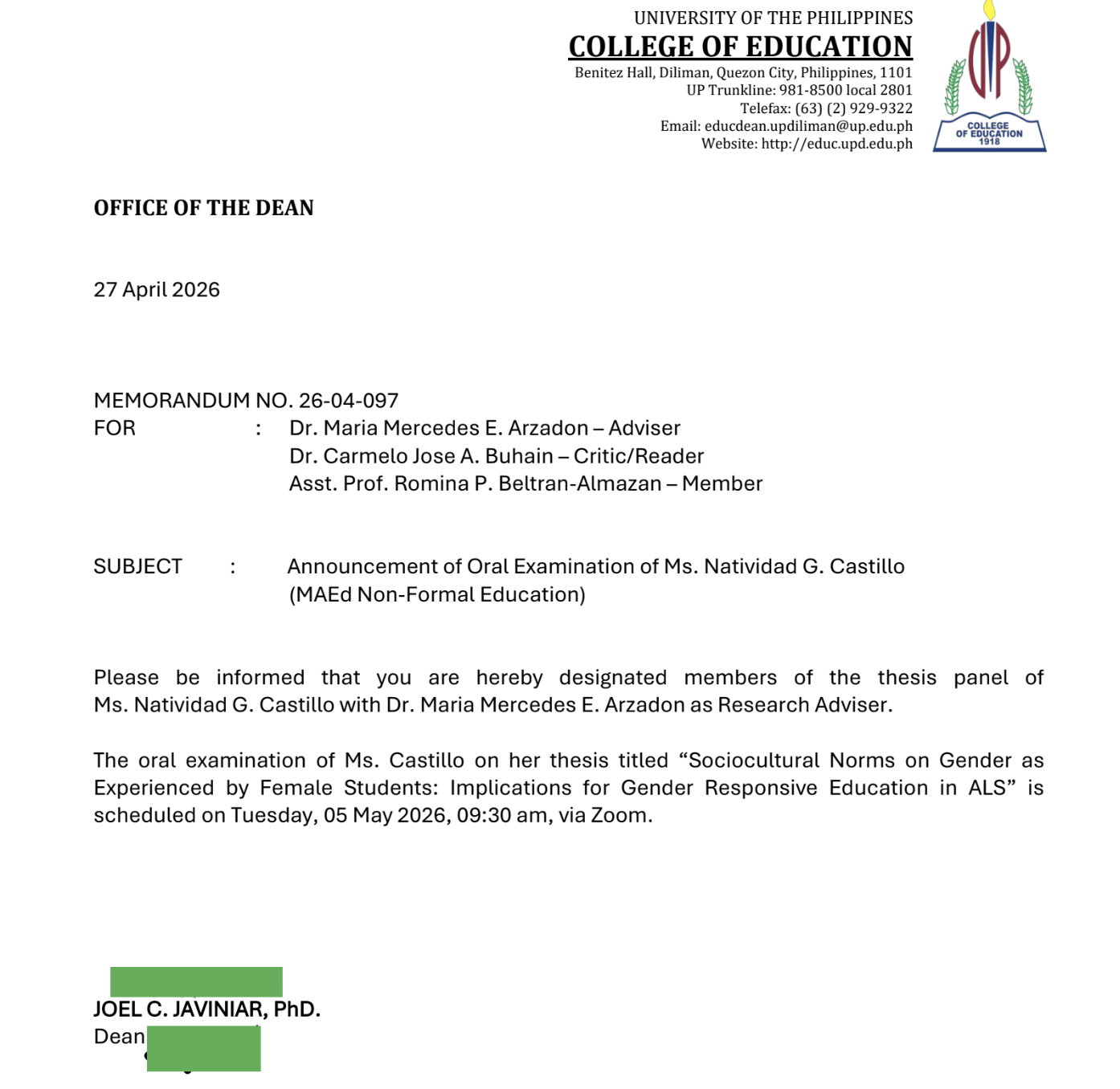 UNIVERSITY OF THE PHILIPPINES
COLLEGE OF EDUCATION
Benitez Hall, Diliman, Quezon City, Philippines, 1101
UP Trunkline: 981-8500 local 2801
Telefax: (63) (2) 929-9322
Email: educdean.updiliman@up.edu.ph
Website: http://educ.upd.edu.ph

UP
COLLEGE OF EDUCATION
1918

OFFICE OF THE DEAN

27 April 2026

MEMORANDUM NO. 26-04-097
FOR : Dr. Maria Mercedes E. Arzadon – Adviser
Dr. Carmelo Jose A. Buhain – Critic/Reader
Asst. Prof. Romina P. Beltran-Almazan – Member

SUBJECT : Announcement of Oral Examination of Ms. Natividad G. Castillo (MAEd Non-Formal Education)

Please be informed that you are hereby designated members of the thesis panel of Ms. Natividad G. Castillo with Dr. Maria Mercedes E. Arzadon as Research Adviser.

The oral examination of Ms. Castillo on her thesis titled “Sociocultural Norms on Gender as Experienced by Female Students: Implications for Gender Responsive Education in ALS” is scheduled on Tuesday, 05 May 2026, 09:30 am, via Zoom.

JOEL C. JAVINIAR, PhD.
Dean